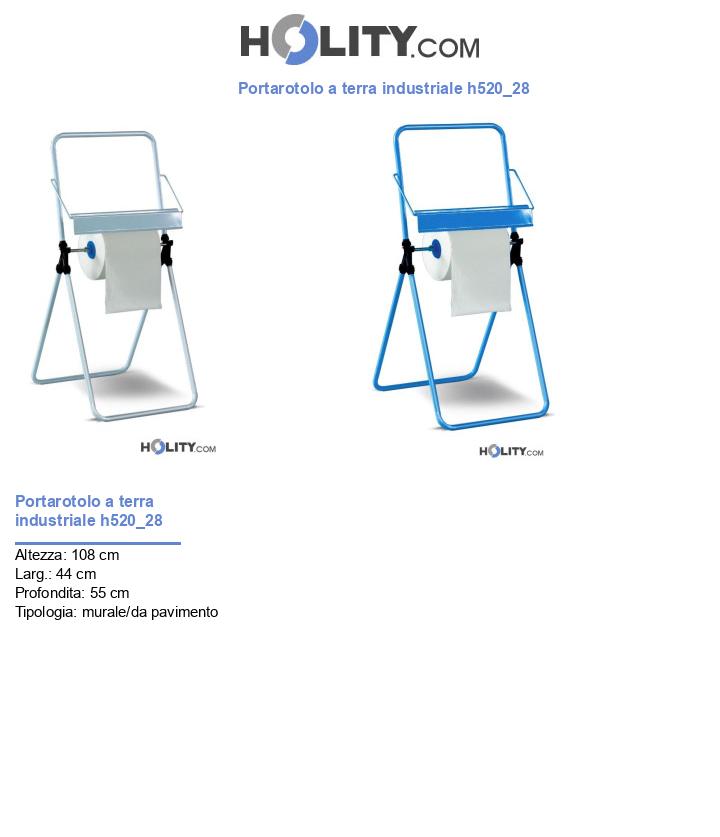 HOLITY.COM

Portarotolo a terra industriale h520_28

HOLITY.COM

HOLITY.COM

Portarotolo a terra industriale h520_28

Altezza: 108 cm
Larg.: 44 cm
Profondita: 55 cm
Tipologia: murale/da pavimento